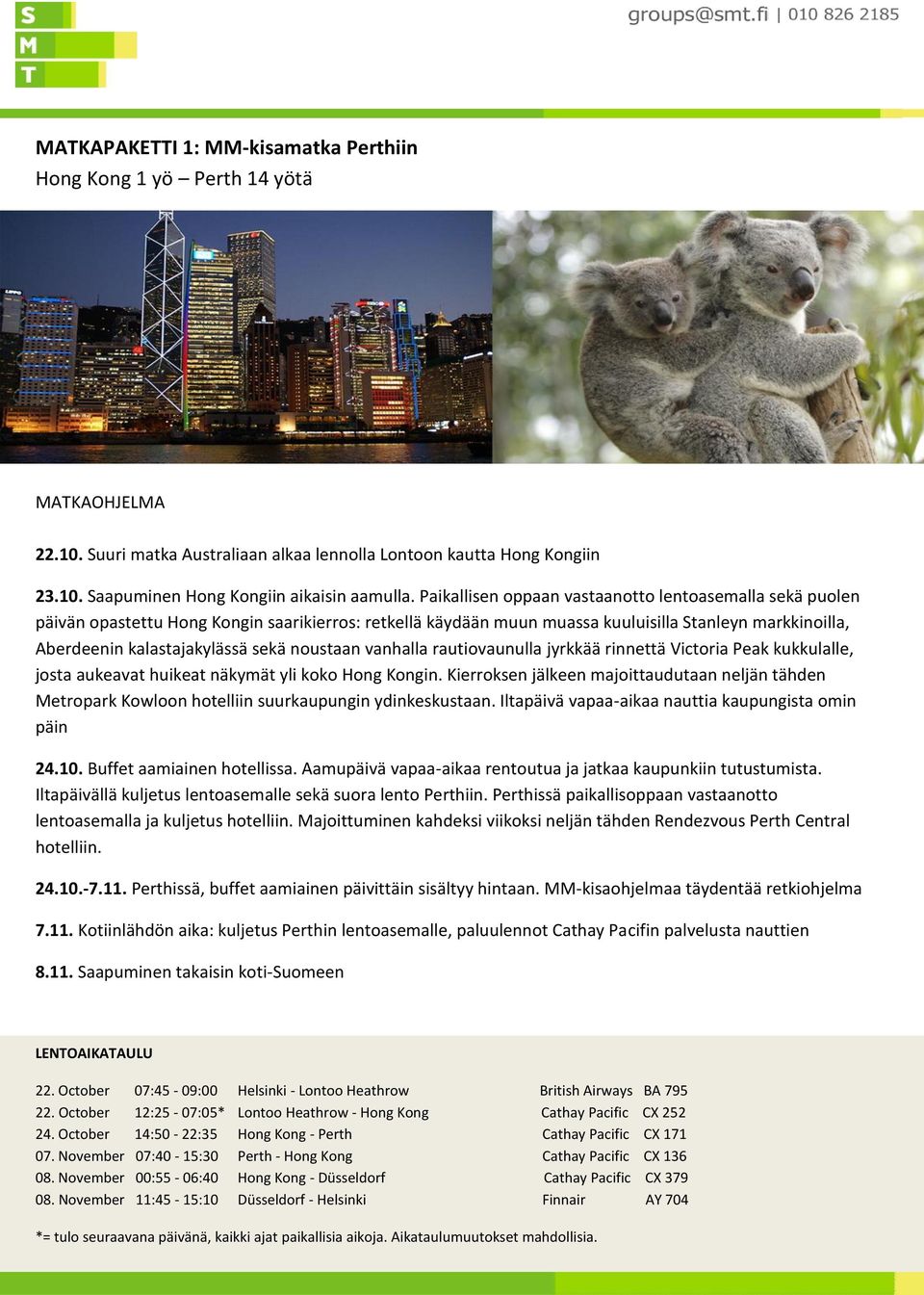 S
M
T

groups@smt.fi | 010 826 2185

MATKAPAKETTI 1: MM-kisamatka Perthiin
Hong Kong 1 yö – Perth 14 yötä

MATKAOHJELMA

22.10. Suuri matka Australiaan alkaa lennolla Lontoon kautta Hong Kongiin

23.10. Saapuminen Hong Kongiin aikaisin aamulla. Paikallisen oppaan vastaanotto lentoasemalla sekä puolen päivän opastettu Hong Kongin saarikierros: retkellä käydään muun muassa kuuluisilla Stanleyn markkinoilla, Aberdeenin kalastajakylässä sekä noustaan vanhalla rautiovaunulla jyrkkää rinnettä Victoria Peak kukkulalle, josta aukeavat huikeat näkymät yli koko Hong Kongin. Kierroksen jälkeen majoittaudutaan neljän tähden Metropark Kowloon hotelliin suurkaupungin ydinkeskustaan. Iltapäivä vapaa-aikaa nauttia kaupungista omin päin

24.10. Buffet aamiainen hotellissa. Aamupäivä vapaa-aikaa rentoutua ja jatkaa kaupunkiin tutustumista. Iltapäivällä kuljetus lentoasemalle sekä suora lento Perthiin. Perthissä paikallisoppaan vastaanotto lentoasemalla ja kuljetus hotelliin. Majoittuminen kahdeksi viikoksi neljän tähden Rendezvous Perth Central hotelliin.

24.10.-7.11. Perthissä, buffet aamiainen päivittäin sisältyy hintaan. MM-kisaohjelmaa täydentää retkiohjelma

7.11. Kotiinlähdön aika: kuljetus Perthin lentoasemalle, paluulennot Cathay Pacifin palvelusta nauttien

8.11. Saapuminen takaisin koti-Suomeen

LENTOAIKATAULU

| | | | | |
|---|---|---|---|---|
| 22. October | 07:45 - 09:00 | Helsinki - Lontoo Heathrow | British Airways | BA 795 |
| 22. October | 12:25 - 07:05* | Lontoo Heathrow - Hong Kong | Cathay Pacific | CX 252 |
| 24. October | 14:50 - 22:35 | Hong Kong - Perth | Cathay Pacific | CX 171 |
| 07. November | 07:40 - 15:30 | Perth - Hong Kong | Cathay Pacific | CX 136 |
| 08. November | 00:55 - 06:40 | Hong Kong - Düsseldorf | Cathay Pacific | CX 379 |
| 08. November | 11:45 - 15:10 | Düsseldorf - Helsinki | Finnair | AY 704 |

*= tulo seuraavana päivänä, kaikki ajat paikallisia aikoja. Aikataulumuutokset mahdollisia.